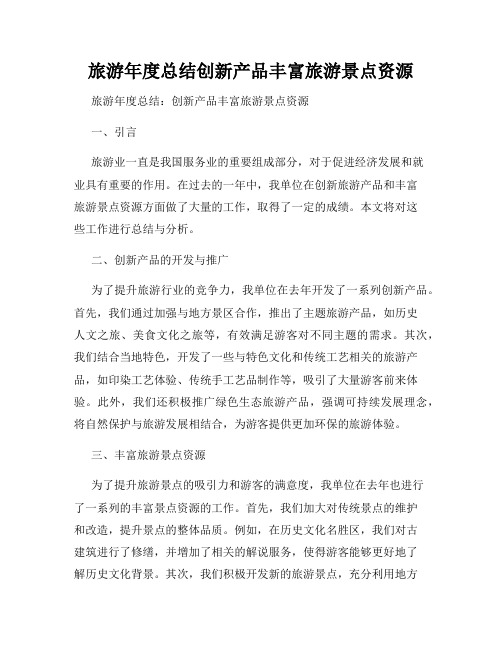 旅游年度总结创新产品丰富旅游景点资源

旅游年度总结：创新产品丰富旅游景点资源

一、引言

旅游业一直是我国服务业的重要组成部分，对于促进经济发展和就业具有重要的作用。在过去的一年中，我单位在创新旅游产品和丰富旅游景点资源方面做了大量的工作，取得了一定的成绩。本文将对这些工作进行总结与分析。

二、创新产品的开发与推广

为了提升旅游行业的竞争力，我单位在去年开发了一系列创新产品。首先，我们通过加强与地方景区合作，推出了主题旅游产品，如历史人文之旅、美食文化之旅等，有效满足游客对不同主题的需求。其次，我们结合当地特色，开发了一些与特色文化和传统工艺相关的旅游产品，如印染工艺体验、传统手工艺品制作等，吸引了大量游客前来体验。此外，我们还积极推广绿色生态旅游产品，强调可持续发展理念，将自然保护与旅游发展相结合，为游客提供更加环保的旅游体验。

三、丰富旅游景点资源

为了提升旅游景点的吸引力和游客的满意度，我单位在去年也进行了一系列的丰富景点资源的工作。首先，我们加大对传统景点的维护和改造，提升景点的整体品质。例如，在历史文化名胜区，我们对古建筑进行了修缮，并增加了相关的解说服务，使得游客能够更好地了解历史文化背景。其次，我们积极开发新的旅游景点，充分利用地方